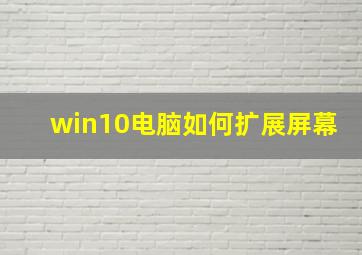 win10电脑如何扩展屏幕